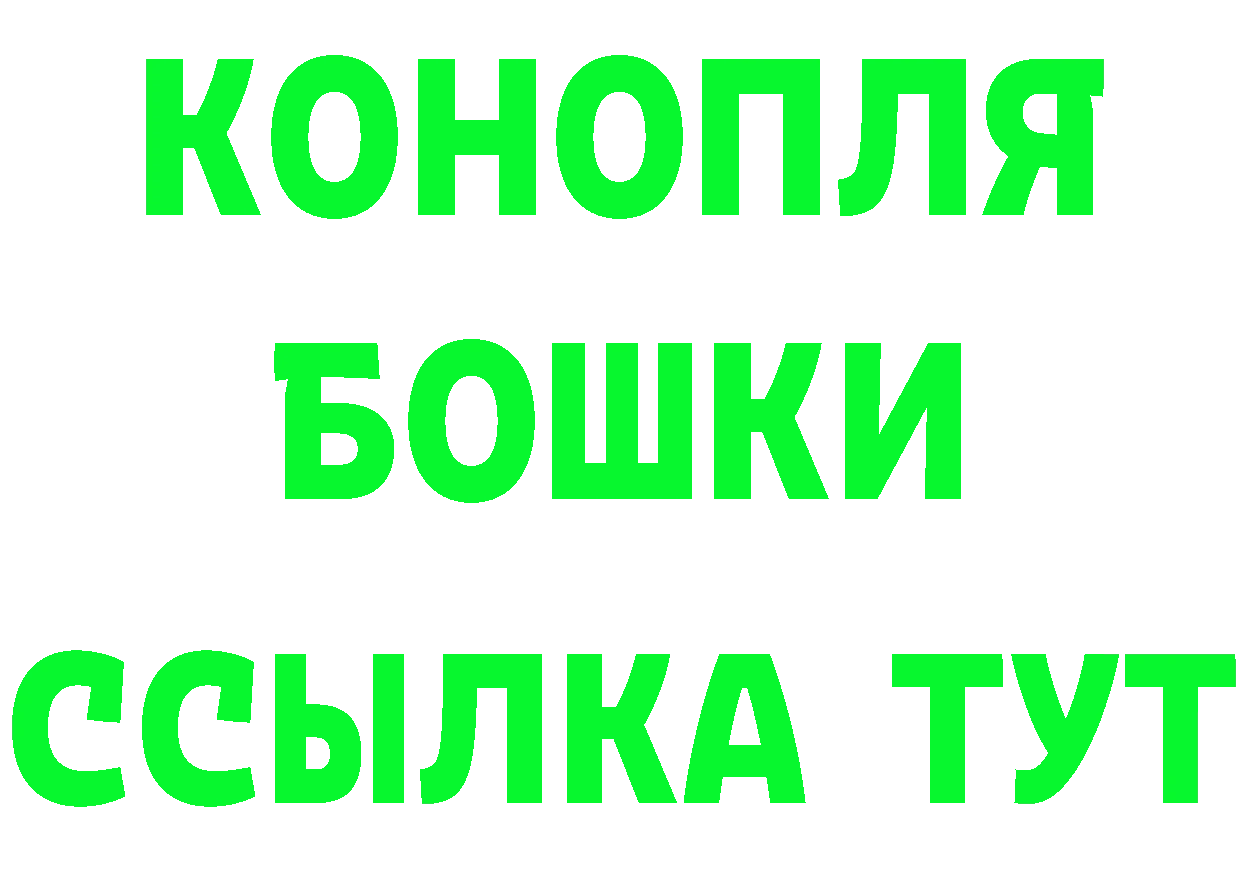 КОНОПЛЯ
БОШКИ
ССЫЛКА ТУТ